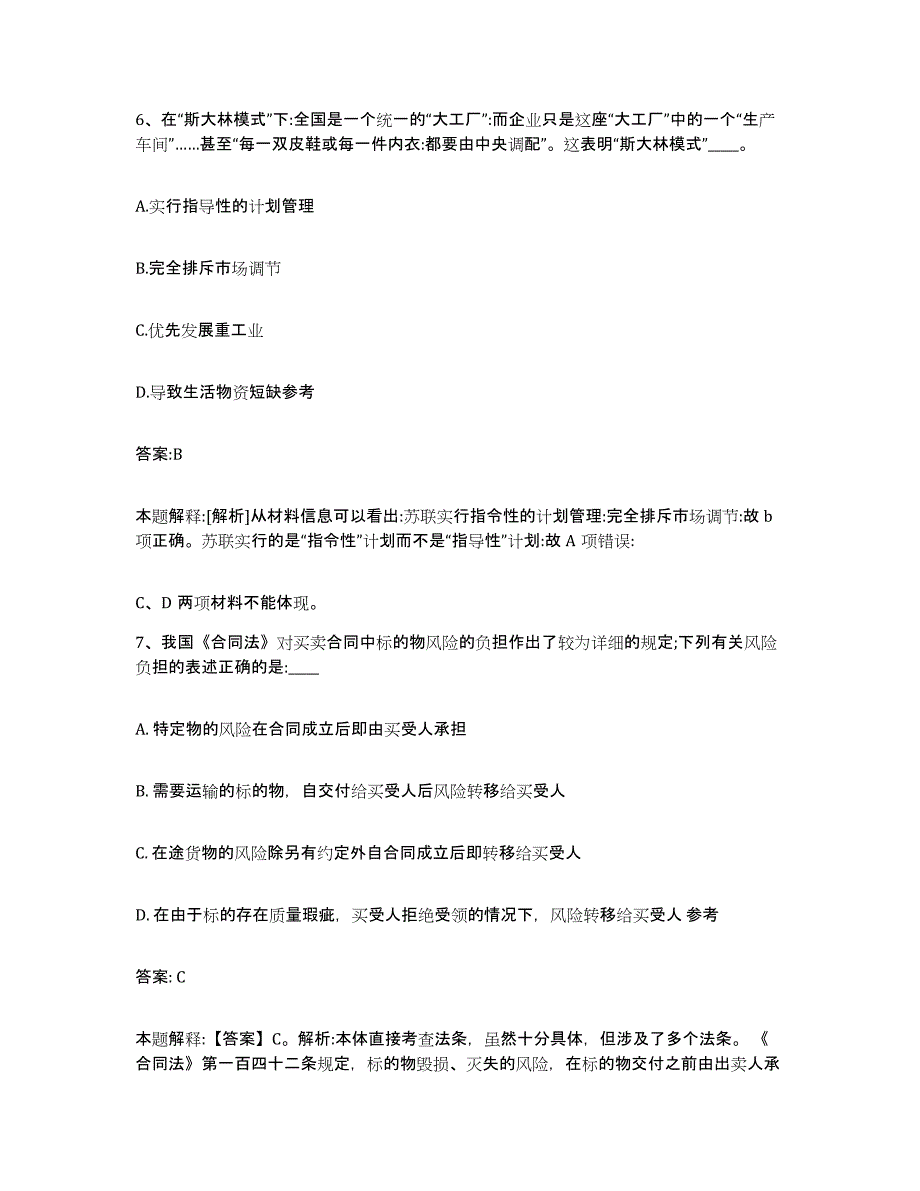 6、在“斯大林模式”下:全国是一个统一的“大工厂”:而企业只是这座“大工厂”中的一个“生产车间”……甚至“每一双皮鞋或每一件内衣:都要由中央调配”。这表明“斯大林模式”____。

A.实行指导性的计划管理

B.完全排斥市场调节

C.优先发展重工业

D.导致生活物资短缺参考

答案:B

本题解释:[解析]从材料信息可以看出:苏联实行指令性的计划管理:完全排斥市场调节:故 b 项正确。苏联实行的是“指令性”计划而不是“指导性”计划:故 A 项错误:

C、D 两项材料不能体现。

7、我国《合同法》对买卖合同中标的物风险的负担作出了较为详细的规定;下列有关风险负担的表述正确的是:____

A. 特定物的风险在合同成立后即由买受人承担

B. 需要运输的标的物，自交付给买受人后风险转移给买受人

C. 在途货物的风险除另有约定外自合同成立后即转移给买受人

D. 在由于标的存在质量瑕疵，买受人拒绝受领的情况下，风险转移给买受人 参考

答案: C

本题解释:【答案】C。解析:本体直接考查法条，虽然十分具体，但涉及了多个法条。《合同法》第一百四十二条规定，标的物毁损、灭失的风险，在标的物交付之前由出卖人承